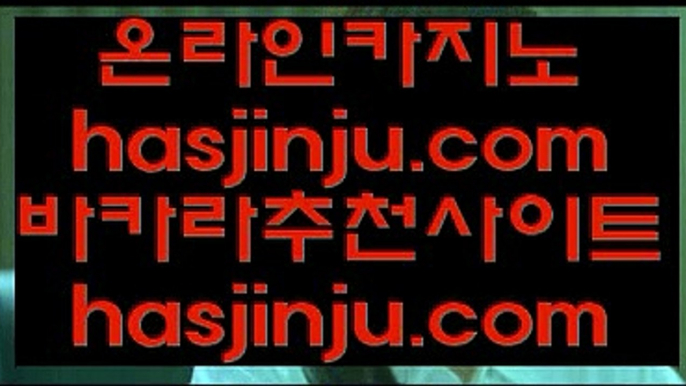 온라인카지노
hasjinju.com
바카라추천사이트
hasjinju.com